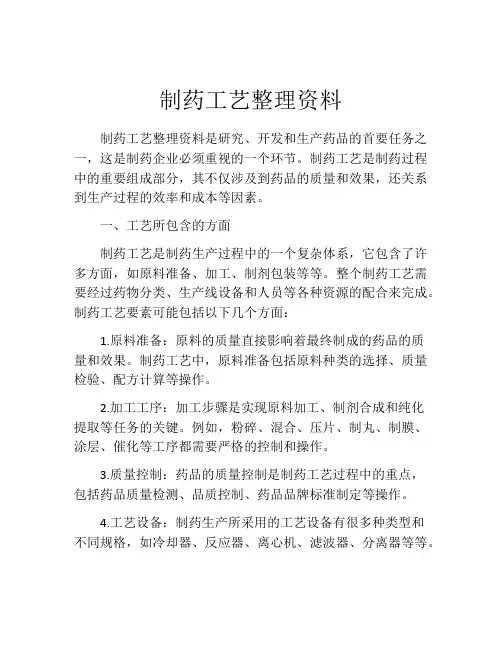 制药工艺整理资料

制药工艺整理资料是研究、开发和生产药品的首要任务之一，这是制药企业必须重视的一个环节。制药工艺是制药过程中的重要组成部分，其不仅涉及到药品的质量和效果，还关系到生产过程的效率和成本等因素。

一、工艺所包含的方面

制药工艺是制药生产过程中的一个复杂体系，它包含了许多方面，如原料准备、加工、制剂包装等等。整个制药工艺需要经过药物分类、生产线设备和人员等各种资源的配合来完成。制药工艺要素可能包括以下几个方面：

1.原料准备：原料的质量直接影响着最终制成的药品的质量和效果。制药工艺中，原料准备包括原料种类的选择、质量检验、配方计算等操作。

2.加工工序：加工步骤是实现原料加工、制剂合成和纯化提取等任务的关键。例如，粉碎、混合、压片、制丸、制膜、涂层、催化等工序都需要严格的控制和操作。

3.质量控制：药品的质量控制是制药工艺过程中的重点，包括药品质量检测、品质控制、药品品牌标准制定等操作。

4.工艺设备：制药生产所采用的工艺设备有很多种类型和不同规格，如冷却器、反应器、离心机、滤波器、分离器等等。